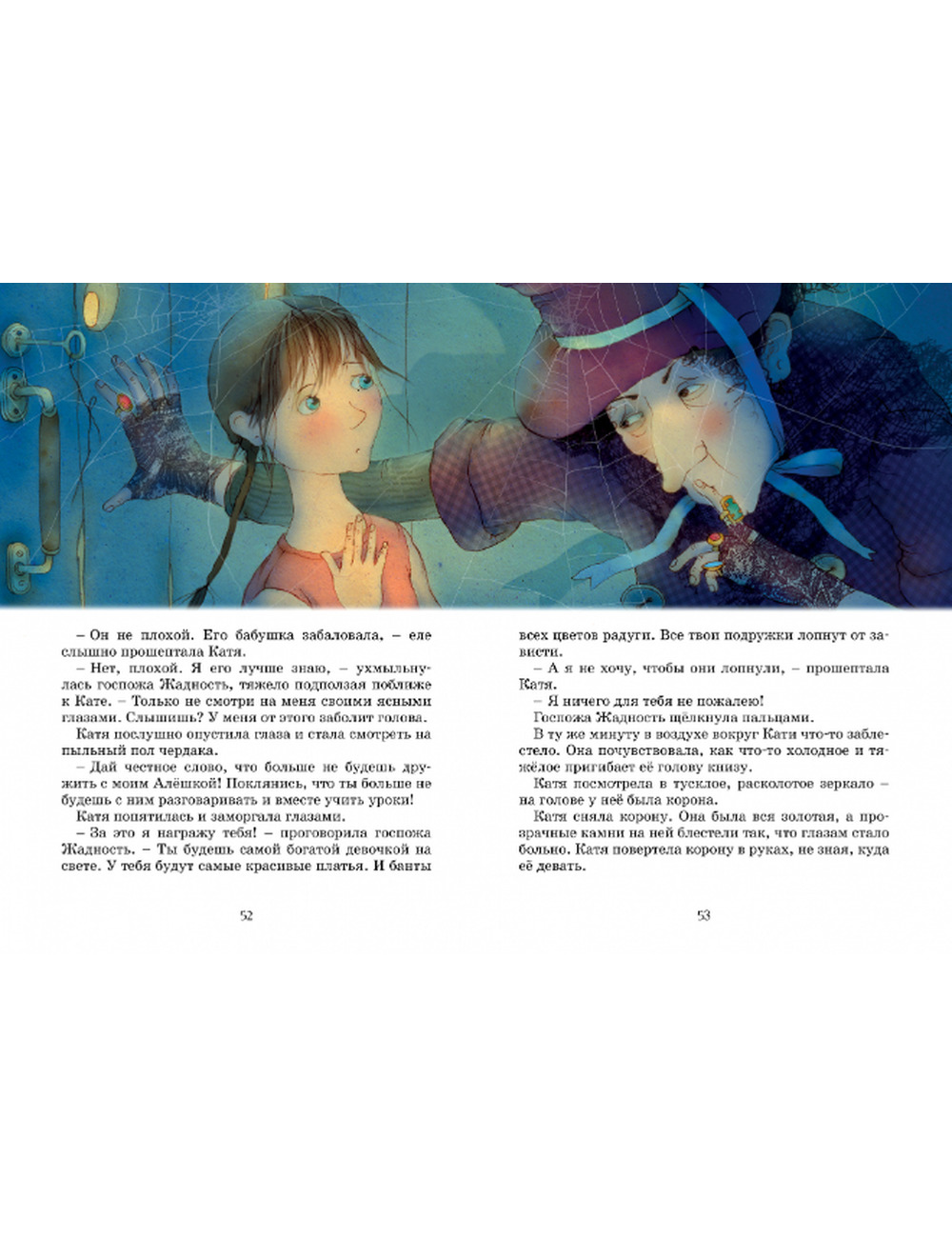 – Он не плохой. Его бабушка забаловала, – еле слышно прошептала Катя.

– Нет, плохой. Я его лучше знаю, – ухмыльнулась госпожа Жадность, тяжело подползая поближе к Кате. – Только не смотри на меня своими ясными глазами. Слышишь? У меня от этого заболит голова.

Катя послушно опустила глаза и стала смотреть на пыльный пол чердака.

– Дай честное слово, что больше не будешь дружить с моим Алёшкой! Поклянись, что ты больше не будешь с ним разговаривать и вместе учить уроки!

Катя попятилась и заморгала глазами.

– За это я награжу тебя! – проговорила госпожа Жадность. – Ты будешь самой богатой девочкой на свете. У тебя будут самые красивые платья. И банты

52

всех цветов радуги. Все твои подружки лопнут от зависти.

– А я не хочу, чтобы они лопнули, – прошептала Катя.

– Я ничего для тебя не пожалею!

Госпожа Жадность щёлкнула пальцами.

В ту же минуту в воздухе вокруг Кати что-то заблестело. Она почувствовала, как что-то холодное и тяжёлое пригибает её голову книзу.

Катя посмотрела в тусклое, расколотое зеркало – на голове у неё была корона.

Катя сняла корону. Она была вся золотая, а прозрачные камни на ней блестели так, что глазам стало больно. Катя повертела корону в руках, не зная, куда её девать.

53